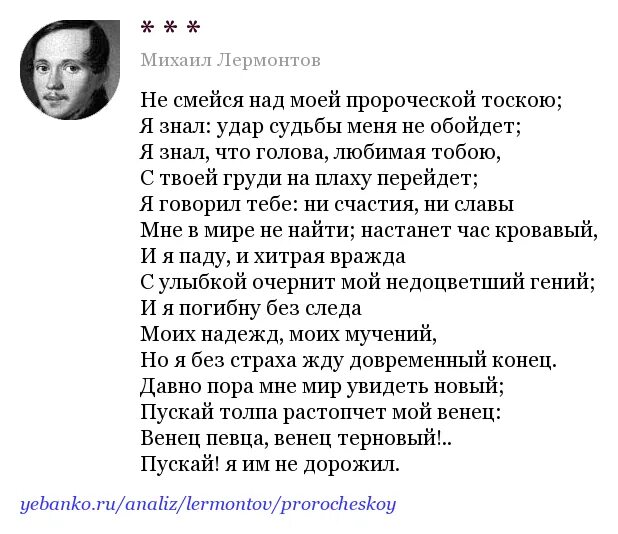 * * *

Михаил Лермонтов

Не смейся над моей пророческой тоскою;
Я знал: удар судьбы меня не обойдет;
Я знал, что голова, любимая тобою,
С твоей груди на плаху перейдет;
Я говорил тебе: ни счастия, ни славы
Мне в мире не найти; настанет час кровавый,
И я паду, и хитрая вражда
С улыбкой очернит мой недоцветший гений;
И я погибну без следа
Моих надежд, моих мучений,
Но я без страха жду довременный конец.
Давно пора мне мир увидеть новый;
Пускай толпа растопчет мой венец:
Венец певца, венец терновый!..
Пускай! я им не дорожил.

yebanko.ru/analiz/lermontov/prorocheskoy